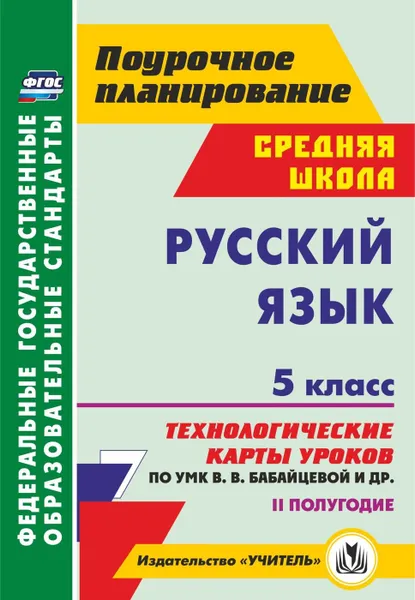 ФГОС

ФЕДЕРАЛЬНЫЕ ГОСУДАРСТВЕННЫЕ ОБРАЗОВАТЕЛЬНЫЕ СТАНДАРТЫ

Поурочное планирование

СРЕДНЯЯ ШКОЛА

РУССКИЙ ЯЗЫК

5 класс

ТЕХНОЛОГИЧЕСКИЕ КАРТЫ УРОКОВ

ПО УМК В. В. БАБАЙЦЕВОЙ И ДР.

II ПОЛУГОДИЕ

Издательство «УЧИТЕЛЬ»